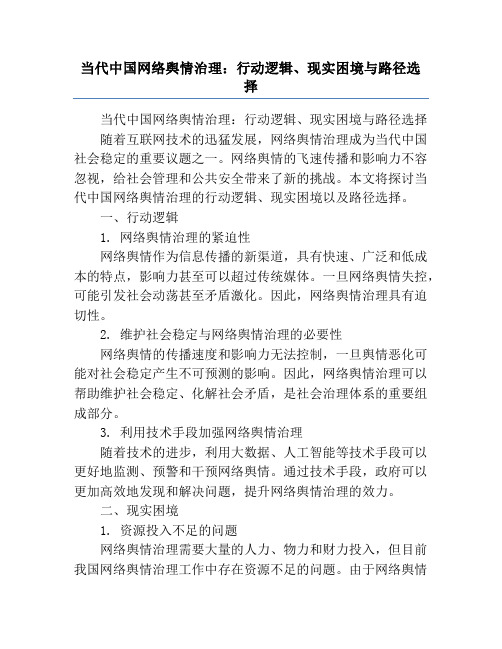 当代中国网络舆情治理：行动逻辑、现实困境与路径选择

当代中国网络舆情治理：行动逻辑、现实困境与路径选择

随着互联网技术的迅猛发展，网络舆情治理成为当代中国社会稳定的重要议题之一。网络舆情的飞速传播和影响力不容忽视，给社会管理和公共安全带来了新的挑战。本文将探讨当代中国网络舆情治理的行动逻辑、现实困境以及路径选择。

一、行动逻辑

1. 网络舆情治理的紧迫性

网络舆情作为信息传播的新渠道，具有快速、广泛和低成本的特点，影响力甚至可以超过传统媒体。一旦网络舆情失控，可能引发社会动荡甚至矛盾激化。因此，网络舆情治理具有迫切性。

2. 维护社会稳定与网络舆情治理的必要性

网络舆情的传播速度和影响力无法控制，一旦舆情恶化可能对社会稳定产生不可预测的影响。因此，网络舆情治理可以帮助维护社会稳定、化解社会矛盾，是社会治理体系的重要组成部分。

3. 利用技术手段加强网络舆情治理

随着技术的进步，利用大数据、人工智能等技术手段可以更好地监测、预警和干预网络舆情。通过技术手段，政府可以更加高效地发现和解决问题，提升网络舆情治理的效力。

二、现实困境

1. 资源投入不足的问题

网络舆情治理需要大量的人力、物力和财力投入，但目前我国网络舆情治理工作中存在资源不足的问题。由于网络舆情